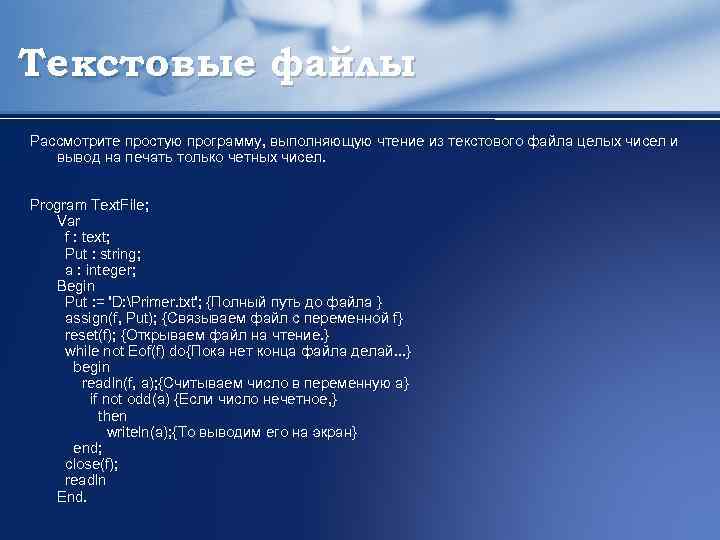 Текстовые файлы

Рассмотрите простую программу, выполняющую чтение из текстового файла целых чисел и вывод на печать только четных чисел.

Program TextFile;
Var
f : text;
Put : string;
a : integer;
Begin
Put := 'D:\Primer.txt'; {Полный путь до файла }
assign(f, Put); {Связываем файл с переменной f}
reset(f); {Открываем файл на чтение.}
while not Eof(f) do{Пока нет конца файла делай...}
begin
readln(f, a);{Считываем число в переменную a}
if not odd(a) {Если число нечетное,}
then
writeln(a);{То выводим его на экран}
end;
close(f);
readln
End.